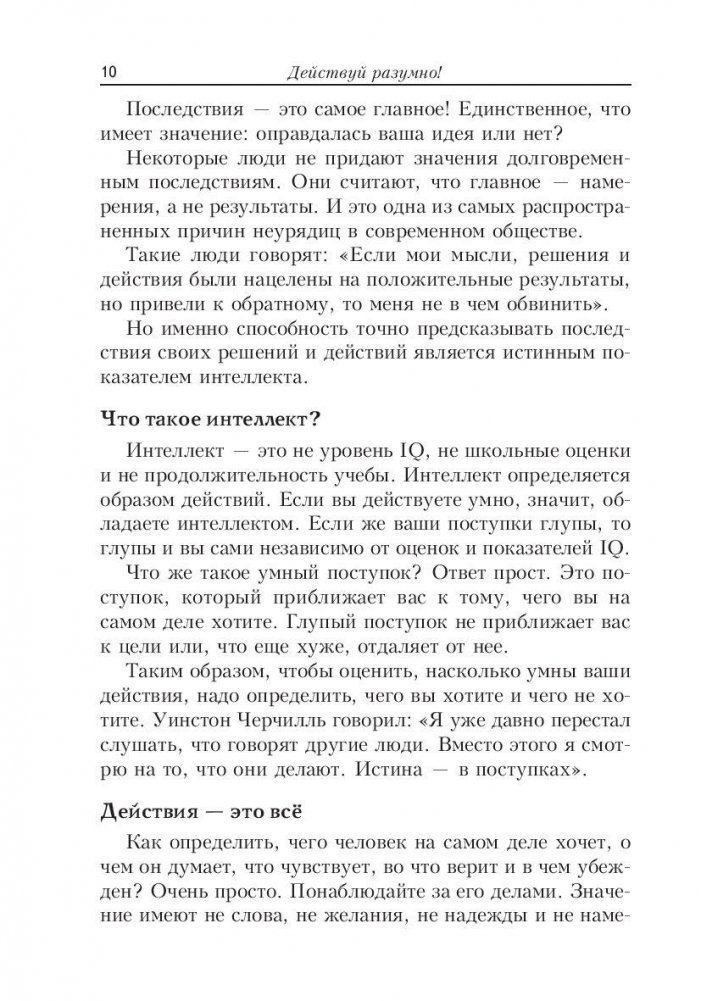 10 Действуй разумно!

Последствия — это самое главное! Единственное, что имеет значение: оправдалась ваша идея или нет?

Некоторые люди не придают значения долговременным последствиям. Они считают, что главное — намерения, а не результаты. И это одна из самых распространенных причин неурядиц в современном обществе.

Такие люди говорят: «Если мои мысли, решения и действия были нацелены на положительные результаты, но привели к обратному, то меня не в чем обвинить».

Но именно способность точно предсказывать последствия своих решений и действий является истинным показателем интеллекта.

Что такое интеллект?

Интеллект — это не уровень IQ, не школьные оценки и не продолжительность учебы. Интеллект определяется образом действий. Если вы действуете умно, значит, обладаете интеллектом. Если же ваши поступки глупы, то глупы и вы сами независимо от оценок и показателей IQ.

Что же такое умный поступок? Ответ прост. Это поступок, который приближает вас к тому, чего вы на самом деле хотите. Глупый поступок не приближает вас к цели или, что еще хуже, отдаляет от нее.

Таким образом, чтобы оценить, насколько умны ваши действия, надо определить, чего вы хотите и чего не хотите. Уинстон Черчилль говорил: «Я уже давно перестал слушать, что говорят другие люди. Вместо этого я смотрю на то, что они делают. Истина — в поступках».

Действия — это всё

Как определить, чего человек на самом деле хочет, о чем он думает, что чувствует, во что верит и в чем убежден? Очень просто. Понаблюдайте за его делами. Значение имеют не слова, не желания, не надежды и не наме-